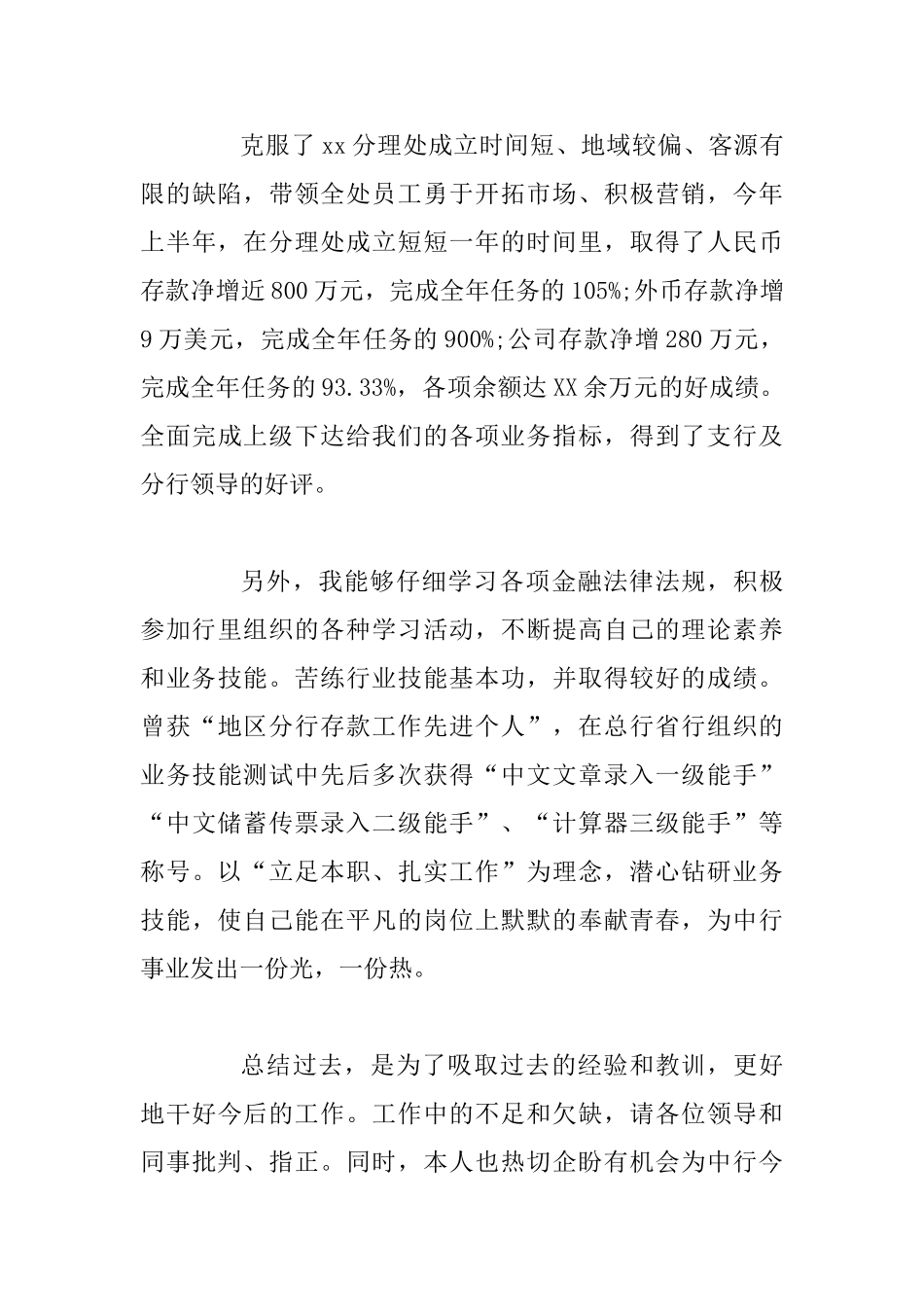 克服了xx分理处成立时间短、地域较偏、客源有限的缺陷，带领全处员工勇于开拓市场、积极营销，今年上半年，在分理处成立短短一年的时间里，取得了人民币存款净增近800万元，完成全年任务的105%;外币存款净增9万美元，完成全年任务的900%;公司存款净增280万元，完成全年任务的93.33%，各项余额达XX余万元的好成绩。全面完成上级下达给我们的各项业务指标，得到了支行及分行领导的好评。

另外，我能够仔细学习各项金融法律法规，积极参加行里组织的各种学习活动，不断提高自己的理论素养和业务技能。苦练行业技能基本功，并取得较好的成绩。曾获“地区分行存款工作先进个人”，在总行省行组织的业务技能测试中先后多次获得“中文文章录入一级能手”“中文储蓄传票录入二级能手”、“计算器三级能手”等称号。以“立足本职、扎实工作”为理念，潜心钻研业务技能，使自己能在平凡的岗位上默默的奉献青春，为中行事业发出一份光，一份热。

总结过去，是为了吸取过去的经验和教训，更好地干好今后的工作。工作中的不足和欠缺，请各位领导和同事批判、指正。同时，本人也热切企盼有机会为中行今